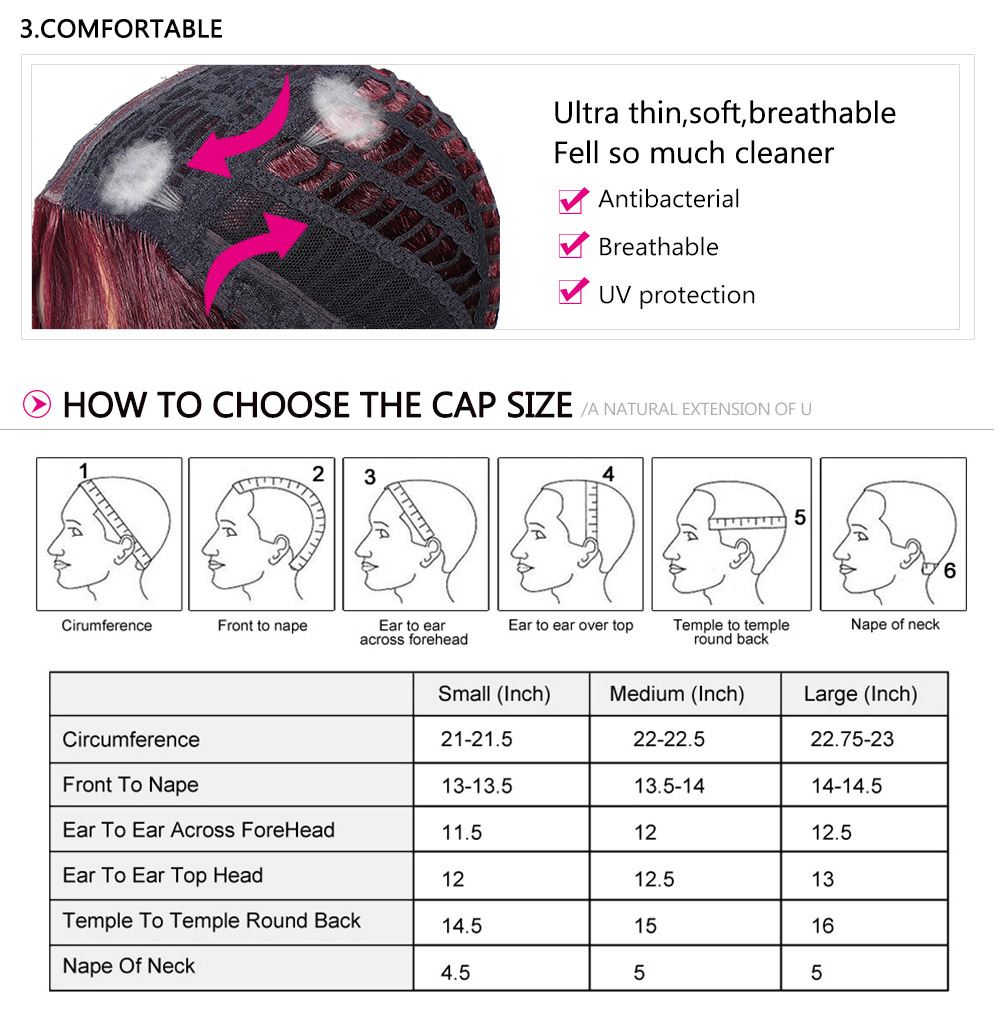 3.COMFORTABLE

Ultra thin,soft,breathable
Fell so much cleaner

Antibacterial

Breathable

UV protection

HOW TO CHOOSE THE CAP SIZE /A NATURAL EXTENSION OF U

1 Cirumference

2 Front to nape

3 Ear to ear across forehead

4 Ear to ear over top

5 Temple to temple round back

6 Nape of neck

| | Small (Inch) | Medium (Inch) | Large (Inch) |
|---|---|---|---|
| Circumference | 21-21.5 | 22-22.5 | 22.75-23 |
| Front To Nape | 13-13.5 | 13.5-14 | 14-14.5 |
| Ear To Ear Across ForeHead | 11.5 | 12 | 12.5 |
| Ear To Ear Top Head | 12 | 12.5 | 13 |
| Temple To Temple Round Back | 14.5 | 15 | 16 |
| Nape Of Neck | 4.5 | 5 | 5 |